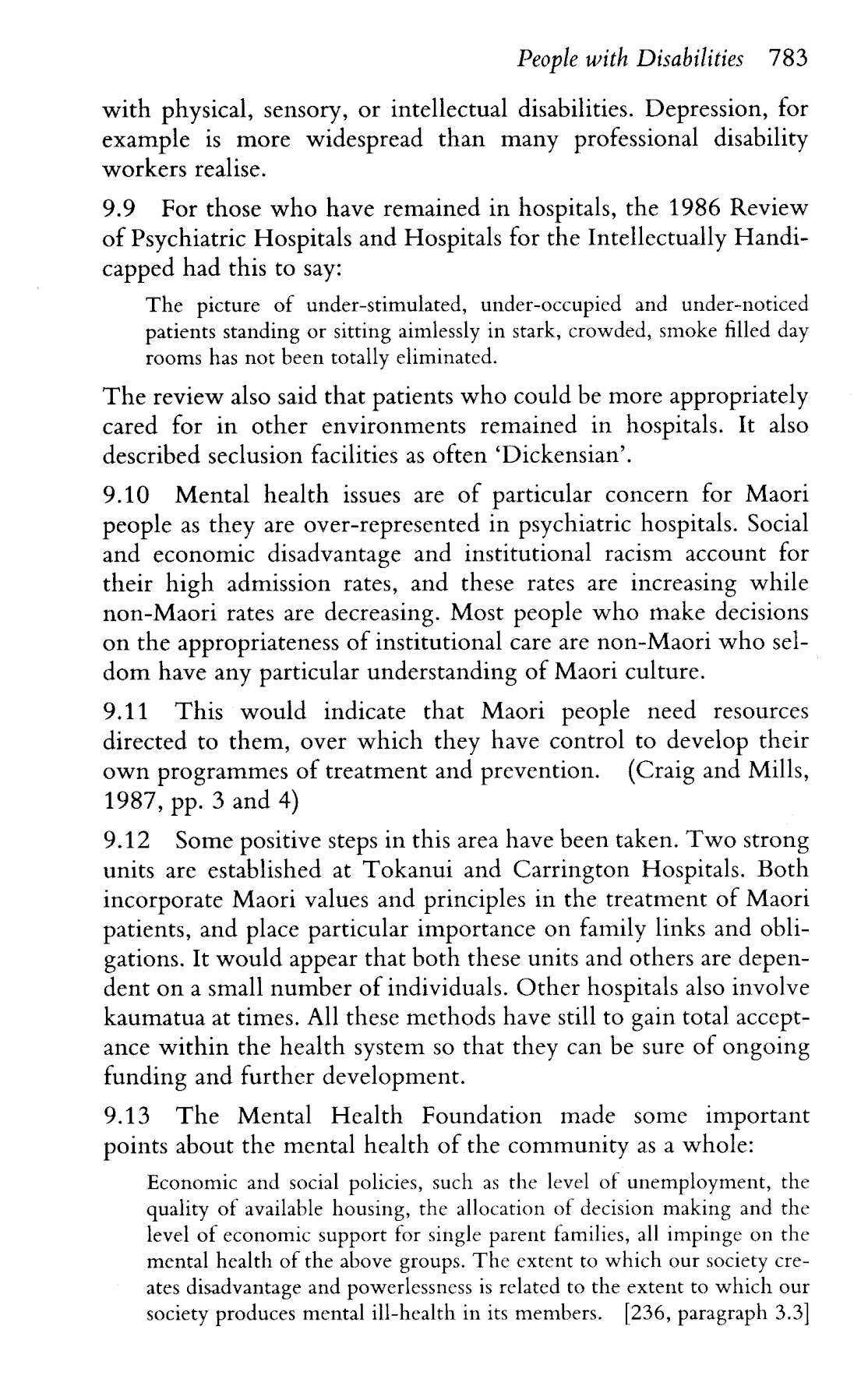 People with Disabilities 783

with physical, sensory, or intellectual disabilities. Depression, for example is more widespread than many professional disability workers realise.

9.9 For those who have remained in hospitals, the 1986 Review of Psychiatric Hospitals and Hospitals for the Intellectually Handicapped had this to say:

The picture of under-stimulated, under-occupied and under-noticed patients standing or sitting aimlessly in stark, crowded, smoke filled day rooms has not been totally eliminated.

The review also said that patients who could be more appropriately cared for in other environments remained in hospitals. It also described seclusion facilities as often 'Dickensian'.

9.10 Mental health issues are of particular concern for Maori people as they are over-represented in psychiatric hospitals. Social and economic disadvantage and institutional racism account for their high admission rates, and these rates are increasing while non-Maori rates are decreasing. Most people who make decisions on the appropriateness of institutional care are non-Maori who seldom have any particular understanding of Maori culture.

9.11 This would indicate that Maori people need resources directed to them, over which they have control to develop their own programmes of treatment and prevention. (Craig and Mills, 1987, pp. 3 and 4)

9.12 Some positive steps in this area have been taken. Two strong units are established at Tokanui and Carrington Hospitals. Both incorporate Maori values and principles in the treatment of Maori patients, and place particular importance on family links and obligations. It would appear that both these units and others are dependent on a small number of individuals. Other hospitals also involve kaumatua at times. All these methods have still to gain total acceptance within the health system so that they can be sure of ongoing funding and further development.

9.13 The Mental Health Foundation made some important points about the mental health of the community as a whole:

Economic and social policies, such as the level of unemployment, the quality of available housing, the allocation of decision making and the level of economic support for single parent families, all impinge on the mental health of the above groups. The extent to which our society creates disadvantage and powerlessness is related to the extent to which our society produces mental ill-health in its members. [236, paragraph 3.3]